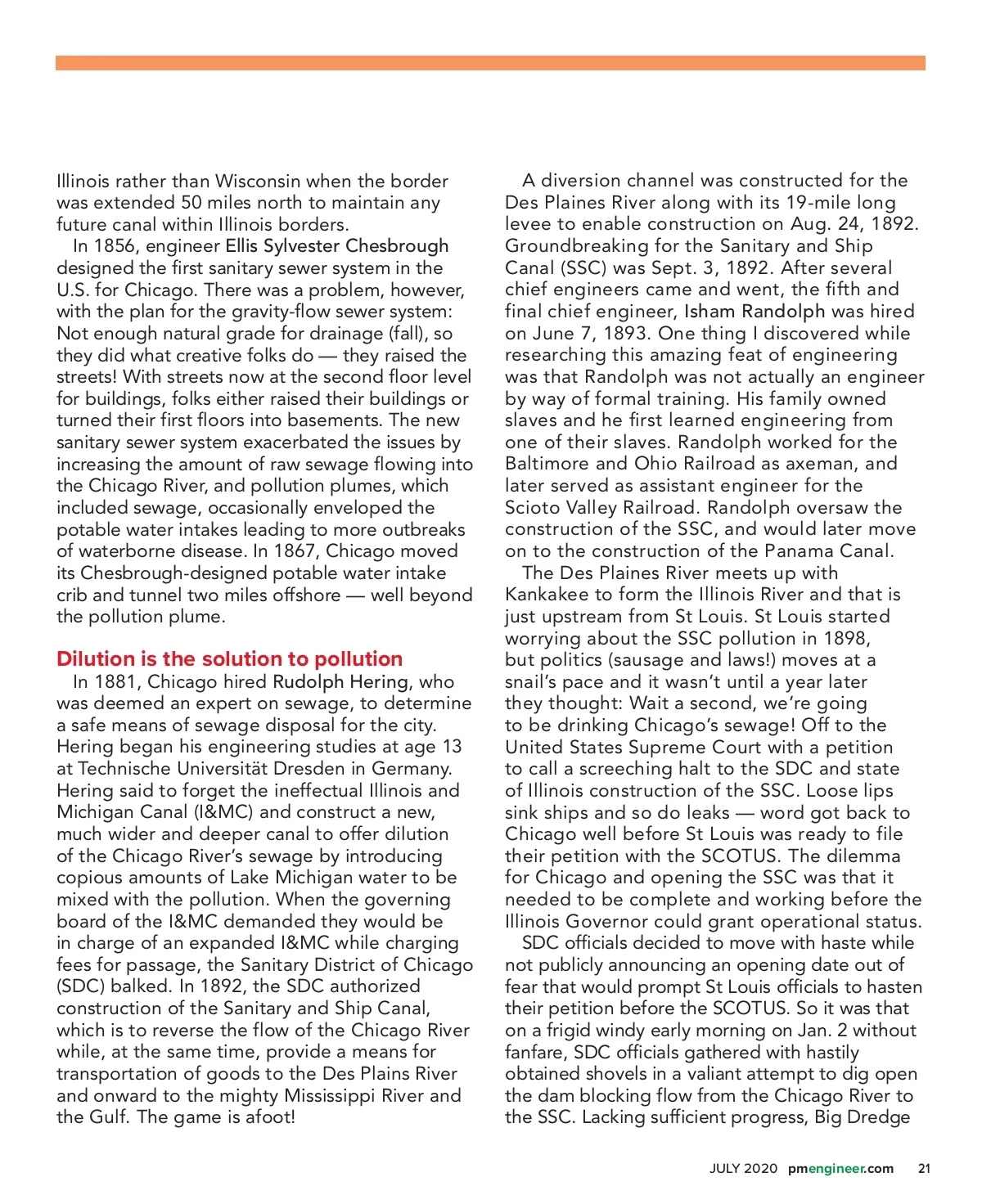 Illinois rather than Wisconsin when the border was extended 50 miles north to maintain any future canal within Illinois borders.

In 1856, engineer Ellis Sylvester Chesbrough designed the first sanitary sewer system in the U.S. for Chicago. There was a problem, however, with the plan for the gravity-flow sewer system: Not enough natural grade for drainage (fall), so they did what creative folks do — they raised the streets! With streets now at the second floor level for buildings, folks either raised their buildings or turned their first floors into basements. The new sanitary sewer system exacerbated the issues by increasing the amount of raw sewage flowing into the Chicago River, and pollution plumes, which included sewage, occasionally enveloped the potable water intakes leading to more outbreaks of waterborne disease. In 1867, Chicago moved its Chesbrough-designed potable water intake crib and tunnel two miles offshore — well beyond the pollution plume.

Dilution is the solution to pollution

In 1881, Chicago hired Rudolph Hering, who was deemed an expert on sewage, to determine a safe means of sewage disposal for the city. Hering began his engineering studies at age 13 at Technische Universität Dresden in Germany. Hering said to forget the ineffectual Illinois and Michigan Canal (I&MC) and construct a new, much wider and deeper canal to offer dilution of the Chicago River's sewage by introducing copious amounts of Lake Michigan water to be mixed with the pollution. When the governing board of the I&MC demanded they would be in charge of an expanded I&MC while charging fees for passage, the Sanitary District of Chicago (SDC) balked. In 1892, the SDC authorized construction of the Sanitary and Ship Canal, which is to reverse the flow of the Chicago River while, at the same time, provide a means for transportation of goods to the Des Plains River and onward to the mighty Mississippi River and the Gulf. The game is afoot!

A diversion channel was constructed for the Des Plaines River along with its 19-mile long levee to enable construction on Aug. 24, 1892. Groundbreaking for the Sanitary and Ship Canal (SSC) was Sept. 3, 1892. After several chief engineers came and went, the fifth and final chief engineer, Isham Randolph was hired on June 7, 1893. One thing I discovered while researching this amazing feat of engineering was that Randolph was not actually an engineer by way of formal training. His family owned slaves and he first learned engineering from one of their slaves. Randolph worked for the Baltimore and Ohio Railroad as axeman, and later served as assistant engineer for the Scioto Valley Railroad. Randolph oversaw the construction of the SSC, and would later move on to the construction of the Panama Canal.

The Des Plaines River meets up with Kankakee to form the Illinois River and that is just upstream from St Louis. St Louis started worrying about the SSC pollution in 1898, but politics (sausage and laws!) moves at a snail's pace and it wasn't until a year later they thought: Wait a second, we're going to be drinking Chicago's sewage! Off to the United States Supreme Court with a petition to call a screeching halt to the SDC and state of Illinois construction of the SSC. Loose lips sink ships and so do leaks — word got back to Chicago well before St Louis was ready to file their petition with the SCOTUS. The dilemma for Chicago and opening the SSC was that it needed to be complete and working before the Illinois Governor could grant operational status.

SDC officials decided to move with haste while not publicly announcing an opening date out of fear that would prompt St Louis officials to hasten their petition before the SCOTUS. So it was that on a frigid windy early morning on Jan. 2 without fanfare, SDC officials gathered with hastily obtained shovels in a valiant attempt to dig open the dam blocking flow from the Chicago River to the SSC. Lacking sufficient progress, Big Dredge

JULY 2020 pmengineer.com 21